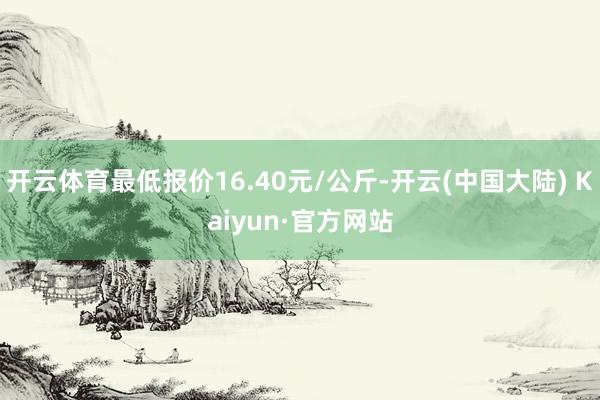 开云体育最低报价16.40元/公斤-开云(中国大陆) Kaiyun·官方网站